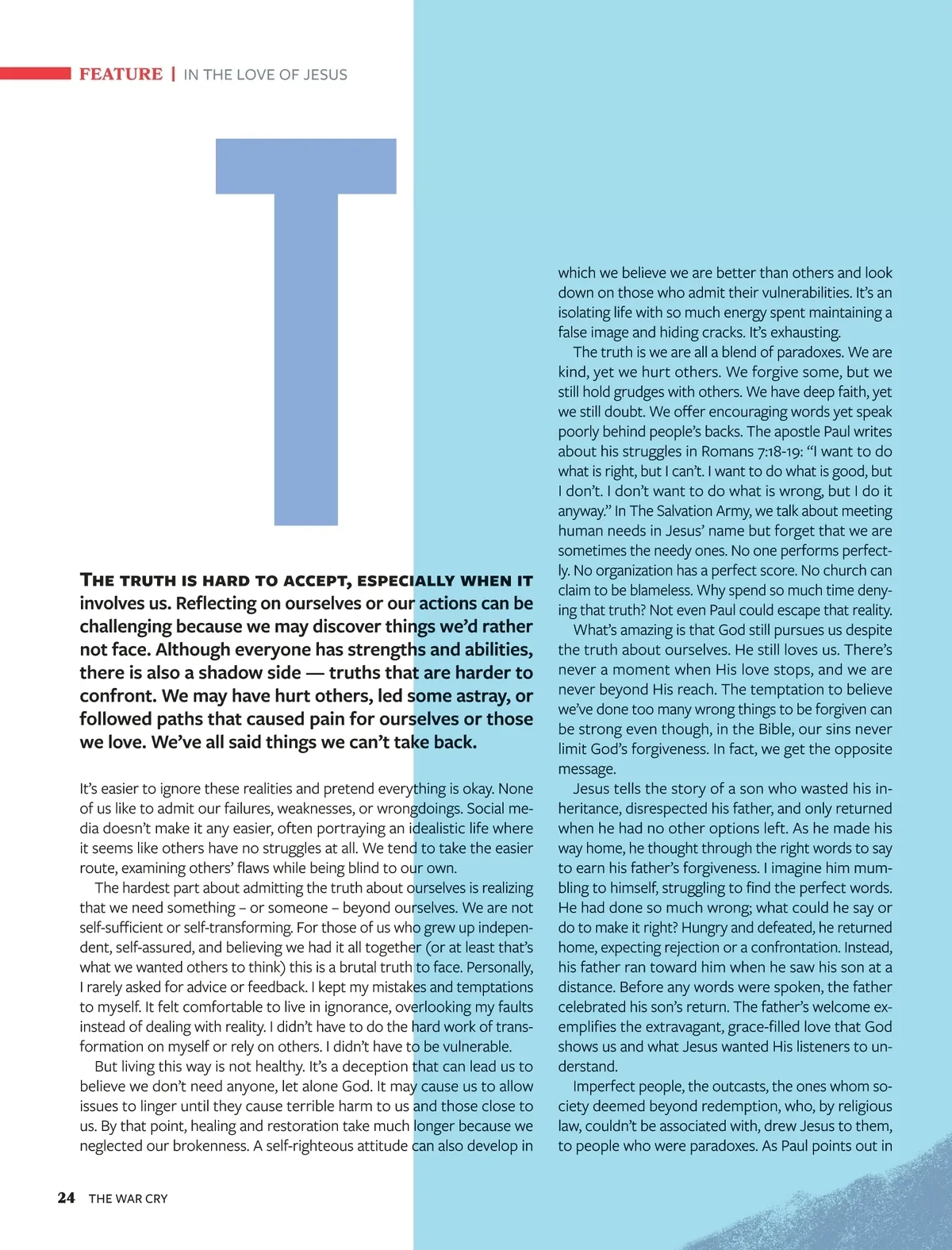 FEATURE | IN THE LOVE OF JESUS

T

THE TRUTH IS HARD TO ACCEPT, ESPECIALLY WHEN IT involves us. Reflecting on ourselves or our actions can be challenging because we may discover things we'd rather not face. Although everyone has strengths and abilities, there is also a shadow side — truths that are harder to confront. We may have hurt others, led some astray, or followed paths that caused pain for ourselves or those we love. We've all said things we can't take back.

It's easier to ignore these realities and pretend everything is okay. None of us like to admit our failures, weaknesses, or wrongdoings. Social media doesn't make it any easier, often portraying an idealistic life where it seems like others have no struggles at all. We tend to take the easier route, examining others' flaws while being blind to our own.

The hardest part about admitting the truth about ourselves is realizing that we need something – or someone – beyond ourselves. We are not self-sufficient or self-transforming. For those of us who grew up independent, self-assured, and believing we had it all together (or at least that's what we wanted others to think) this is a brutal truth to face. Personally, I rarely asked for advice or feedback. I kept my mistakes and temptations to myself. It felt comfortable to live in ignorance, overlooking my faults instead of dealing with reality. I didn't have to do the hard work of transformation on myself or rely on others. I didn't have to be vulnerable.

But living this way is not healthy. It's a deception that can lead us to believe we don't need anyone, let alone God. It may cause us to allow issues to linger until they cause terrible harm to us and those close to us. By that point, healing and restoration take much longer because we neglected our brokenness. A self-righteous attitude can also develop in which we believe we are better than others and look down on those who admit their vulnerabilities. It's an isolating life with so much energy spent maintaining a false image and hiding cracks. It's exhausting.

The truth is we are all a blend of paradoxes. We are kind, yet we hurt others. We forgive some, but we still hold grudges with others. We have deep faith, yet we still doubt. We offer encouraging words yet speak poorly behind people's backs. The apostle Paul writes about his struggles in Romans 7:18-19: "I want to do what is right, but I can't. I want to do what is good, but I don't. I don't want to do what is wrong, but I do it anyway." In The Salvation Army, we talk about meeting human needs in Jesus' name but forget that we are sometimes the needy ones. No one performs perfectly. No organization has a perfect score. No church can claim to be blameless. Why spend so much time denying that truth? Not even Paul could escape that reality.

What's amazing is that God still pursues us despite the truth about ourselves. He still loves us. There's never a moment when His love stops, and we are never beyond His reach. The temptation to believe we've done too many wrong things to be forgiven can be strong even though, in the Bible, our sins never limit God's forgiveness. In fact, we get the opposite message.

Jesus tells the story of a son who wasted his inheritance, disrespected his father, and only returned when he had no other options left. As he made his way home, he thought through the right words to say to earn his father's forgiveness. I imagine him mumbling to himself, struggling to find the perfect words. He had done so much wrong; what could he say or do to make it right? Hungry and defeated, he returned home, expecting rejection or a confrontation. Instead, his father ran toward him when he saw his son at a distance. Before any words were spoken, the father celebrated his son's return. The father's welcome exemplifies the extravagant, grace-filled love that God shows us and what Jesus wanted His listeners to understand.

Imperfect people, the outcasts, the ones whom society deemed beyond redemption, who, by religious law, couldn't be associated with, drew Jesus to them, to people who were paradoxes. As Paul points out in

24 THE WAR CRY